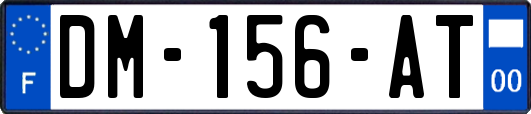 F

DM-156-AT

00